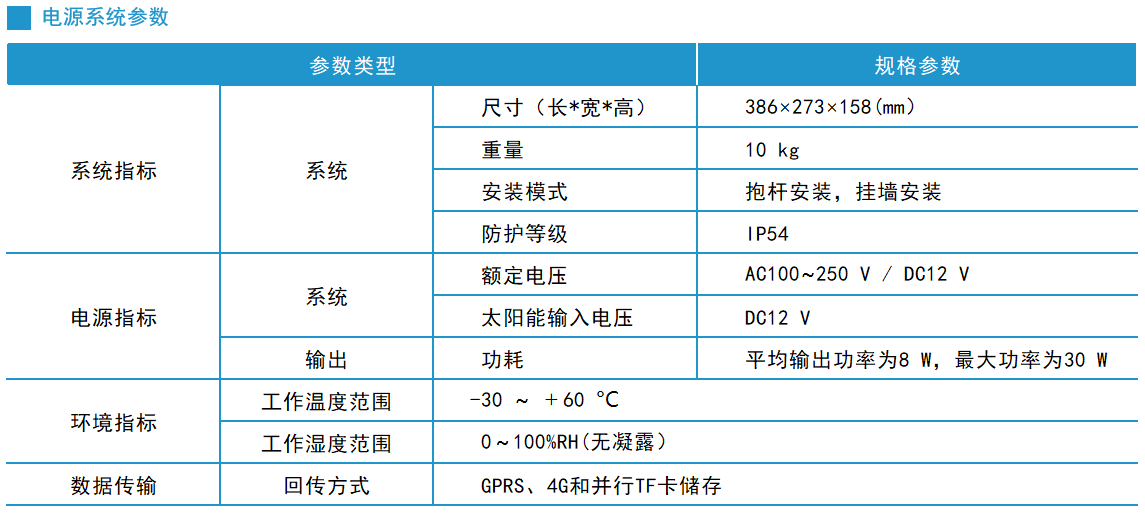 电源系统参数

| 参数类型 | | | 规格参数 |
|---|---|---|---|
| 系统指标 | 系统 | 尺寸（长*宽*高） | 386×273×158(mm) |
| | | 重量 | 10 kg |
| | | 安装模式 | 抱杆安装，挂墙安装 |
| | | 防护等级 | IP54 |
| 电源指标 | 系统 | 额定电压 | AC100~250 V / DC12 V |
| | | 太阳能输入电压 | DC12 V |
| | 输出 | 功耗 | 平均输出功率为8 W，最大功率为30 W |
| 环境指标 | 工作温度范围 | -30 ~ +60 °C | |
| | 工作湿度范围 | 0～100%RH(无凝露) | |
| 数据传输 | 回传方式 | GPRS、4G和并行TF卡储存 | |